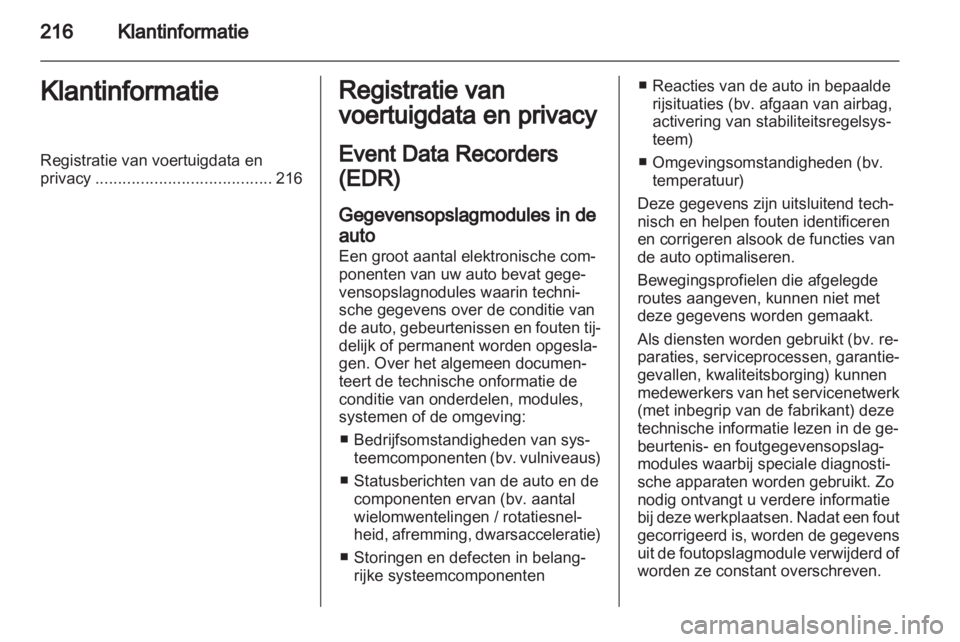 216 Klantinformatie

Klantinformatie

Registratie van voertuigdata en privacy ....................................... 216

Registratie van voertuigdata en privacy

Event Data Recorders (EDR)

Gegevensopslagmodules in de auto
Een groot aantal elektronische componenten van uw auto bevat gegevensopslagnodules waarin technische gegevens over de conditie van de auto, gebeurtenissen en fouten tijdelijk of permanent worden opgeslagen. Over het algemeen documenteert de technische onformatie de conditie van onderdelen, modules, systemen of de omgeving:

■ Bedrijfsomstandigheden van systeemcomponenten (bv. vulniveaus)

■ Statusberichten van de auto en de componenten ervan (bv. aantal wielomwentelingen / rotatiesnelheid, afremming, dwarsacceleratie)

■ Storingen en defecten in belangrijke systeemcomponenten

■ Reacties van de auto in bepaalde rijsituaties (bv. afgaan van airbag, activering van stabiliteitsregelsysteem)

■ Omgevingsomstandigheden (bv. temperatuur)

Deze gegevens zijn uitsluitend technisch en helpen fouten identificeren en corrigeren alsook de functies van de auto optimaliseren.

Bewegingsprofielen die afgelegde routes aangeven, kunnen niet met deze gegevens worden gemaakt.

Als diensten worden gebruikt (bv. reparaties, serviceprocessen, garantiegevallen, kwaliteitsborging) kunnen medewerkers van het servicenetwerk (met inbegrip van de fabrikant) deze technische informatie lezen in de gebeurtenis- en foutgegevensopslagmodules waarbij speciale diagnostische apparaten worden gebruikt. Zo nodig ontvangt u verdere informatie bij deze werkplaatsen. Nadat een fout gecorrigeerd is, worden de gegevens uit de foutopslagmodule verwijderd of worden ze constant overschreven.

carmanualsonline.info